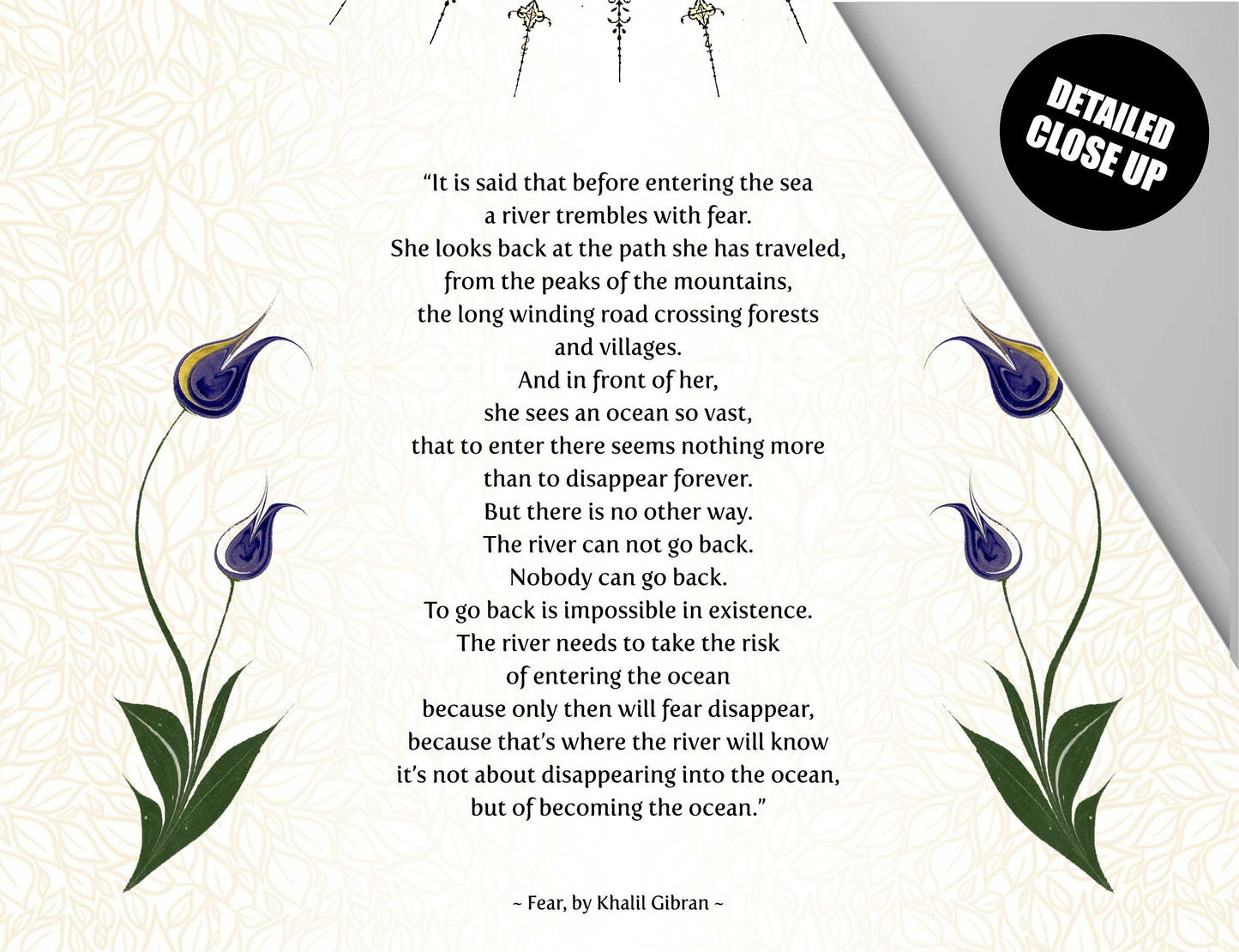 DETAILED CLOSE UP

"It is said that before entering the sea
a river trembles with fear.
She looks back at the path she has traveled,
from the peaks of the mountains,
the long winding road crossing forests
and villages.
And in front of her,
she sees an ocean so vast,
that to enter there seems nothing more
than to disappear forever.
But there is no other way.
The river can not go back.
Nobody can go back.
To go back is impossible in existence.
The river needs to take the risk
of entering the ocean
because only then will fear disappear,
because that's where the river will know
it's not about disappearing into the ocean,
but of becoming the ocean."

~ Fear, by Khalil Gibran ~